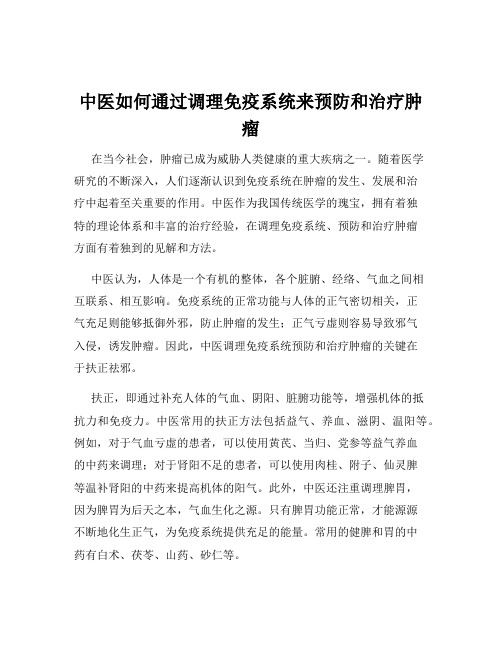 中医如何通过调理免疫系统来预防和治疗肿瘤

在当今社会，肿瘤已成为威胁人类健康的重大疾病之一。随着医学研究的不断深入，人们逐渐认识到免疫系统在肿瘤的发生、发展和治疗中起着至关重要的作用。中医作为我国传统医学的瑰宝，拥有着独特的理论体系和丰富的治疗经验，在调理免疫系统、预防和治疗肿瘤方面有着独到的见解和方法。

中医认为，人体是一个有机的整体，各个脏腑、经络、气血之间相互联系、相互影响。免疫系统的正常功能与人体的正气密切相关，正气充足则能够抵御外邪，防止肿瘤的发生；正气亏虚则容易导致邪气入侵，诱发肿瘤。因此，中医调理免疫系统预防和治疗肿瘤的关键在于扶正祛邪。

扶正，即通过补充人体的气血、阴阳、脏腑功能等，增强机体的抵抗力和免疫力。中医常用的扶正方法包括益气、养血、滋阴、温阳等。例如，对于气血亏虚的患者，可以使用黄芪、当归、党参等益气养血的中药来调理；对于肾阳不足的患者，可以使用肉桂、附子、仙灵脾等温补肾阳的中药来提高机体的阳气。此外，中医还注重调理脾胃，因为脾胃为后天之本，气血生化之源。只有脾胃功能正常，才能源源不断地化生正气，为免疫系统提供充足的能量。常用的健脾和胃的中药有白术、茯苓、山药、砂仁等。